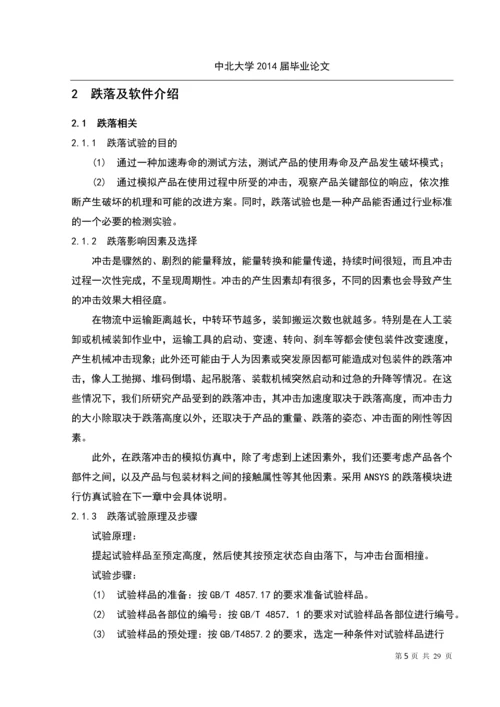 中北大学 2014 届毕业论文

2 跌落及软件介绍

2.1 跌落相关

2.1.1 跌落试验的目的

(1) 通过一种加速寿命的测试方法，测试产品的使用寿命及产品发生破坏模式；

(2) 通过模拟产品在使用过程中所受的冲击，观察产品关键部位的响应，依次推断产生破坏的机理和可能的改进方案。同时，跌落试验也是一种产品能否通过行业标准的一个必要的检测实验。

2.1.2 跌落影响因素及选择

冲击是骤然的、剧烈的能量释放，能量转换和能量传递，持续时间很短，而且冲击过程一次性完成，不呈现周期性。冲击的产生因素却有很多，不同的因素也会导致产生的冲击效果大相径庭。

在物流中运输距离越长，中转环节越多，装卸搬运次数也就越多。特别是在人工装卸或机械装卸作业中，运输工具的启动、变速、转向、刹车等都会使包装件改变速度，产生机械冲击现象；此外还可能由于人为因素或突发原因都可能造成对包装件的跌落冲击，像人工抛掷、堆码倒塌、起吊脱落、装载机械突然启动和过急的升降等情况。在这些情况下，我们所研究产品受到的跌落冲击，其冲击加速度取决于跌落高度，而冲击力的大小除取决于跌落高度以外，还取决于产品的重量、跌落的姿态、冲击面的刚性等因素。

此外，在跌落冲击的模拟仿真中，除了考虑到上述因素外，我们还要考虑产品各个部件之间，以及产品与包装材料之间的接触属性等其他因素。采用 ANSYS 的跌落模块进行仿真试验在下一章中会具体说明。

2.1.3 跌落试验原理及步骤

试验原理：

提起试验样品至预定高度，然后使其按预定状态自由落下，与冲击台面相撞。

试验步骤：

(1) 试验样品的准备：按 GB/T 4857.17 的要求准备试验样品。

(2) 试验样品各部位的编号：按 GB/T 4857. 1 的要求对试验样品各部位进行编号。

(3) 试验样品的预处理：按 GB/T4857.2 的要求，选定一种条件对试验样品进行

第 5 页 共 29 页